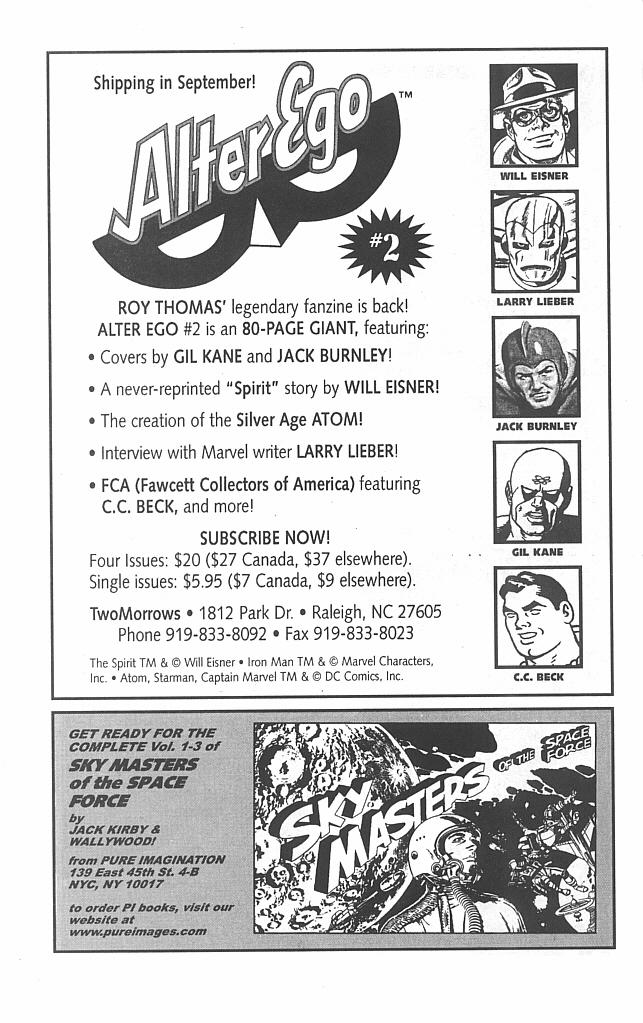 Shipping in September!

Alter Ego™

#2

ROY THOMAS' legendary fanzine is back! ALTER EGO #2 is an 80-PAGE GIANT, featuring:

• Covers by GIL KANE and JACK BURNLEY!

• A never-reprinted "Spirit" story by WILL EISNER!

• The creation of the Silver Age ATOM!

• Interview with Marvel writer LARRY LIEBER!

• FCA (Fawcett Collectors of America) featuring C.C. BECK, and more!

SUBSCRIBE NOW!
Four Issues: $20 ($27 Canada, $37 elsewhere).
Single issues: $5.95 ($7 Canada, $9 elsewhere).

TwoMorrows • 1812 Park Dr. • Raleigh, NC 27605
Phone 919-833-8092 • Fax 919-833-8023

The Spirit TM & © Will Eisner • Iron Man TM & © Marvel Characters, Inc. • Atom, Starman, Captain Marvel TM & © DC Comics, Inc.

WILL EISNER

LARRY LIEBER

JACK BURNLEY

GIL KANE

C.C. BECK

GET READY FOR THE COMPLETE Vol. 1-3 of SKY MASTERS of the SPACE FORCE by JACK KIRBY & WALLYWOOD!

from PURE IMAGINATION 139 East 45th St. 4-B NYC, NY 10017

to order PI books, visit our website at www.pureimages.com

SKY MASTERS OF THE SPACE FORCE